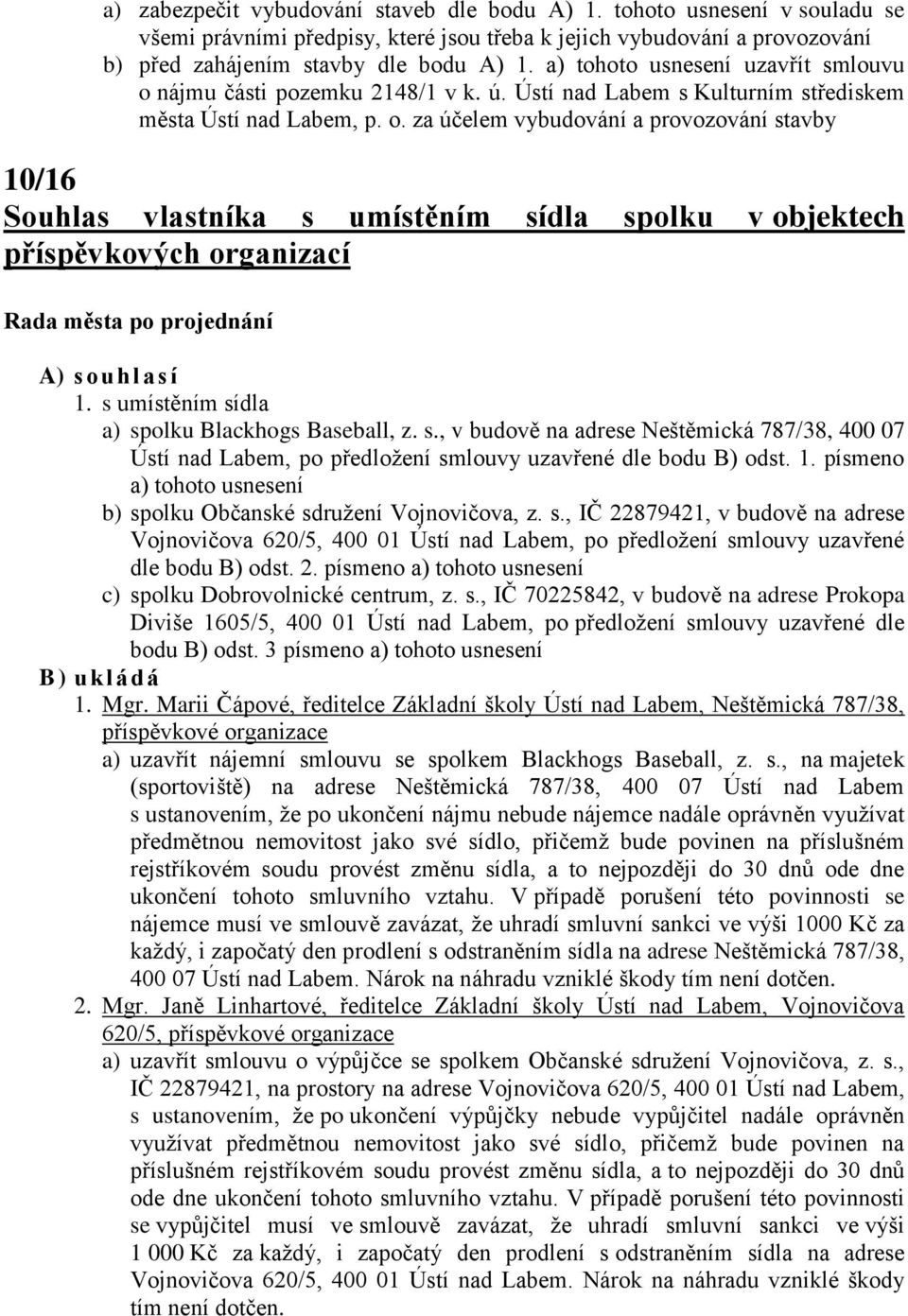 a) zabezpečit vybudování staveb dle bodu A) 1. tohoto usnesení v souladu se všemi právními předpisy, které jsou třeba k jejich vybudování a provozování
b) před zahájením stavby dle bodu A) 1. a) tohoto usnesení uzavřít smlouvu o nájmu části pozemku 2148/1 v k. ú. Ústí nad Labem s Kulturním střediskem města Ústí nad Labem, p. o. za účelem vybudování a provozování stavby

10/16
Souhlas vlastníka s umístěním sídla spolku v objektech příspěvkových organizací

Rada města po projednání

A) souhlasí
1. s umístěním sídla
a) spolku Blackhogs Baseball, z. s., v budově na adrese Neštěmická 787/38, 400 07 Ústí nad Labem, po předložení smlouvy uzavřené dle bodu B) odst. 1. písmeno a) tohoto usnesení
b) spolku Občanské sdružení Vojnovičova, z. s., IČ 22879421, v budově na adrese Vojnovičova 620/5, 400 01 Ústí nad Labem, po předložení smlouvy uzavřené dle bodu B) odst. 2. písmeno a) tohoto usnesení
c) spolku Dobrovolnické centrum, z. s., IČ 70225842, v budově na adrese Prokopa Diviše 1605/5, 400 01 Ústí nad Labem, po předložení smlouvy uzavřené dle bodu B) odst. 3 písmeno a) tohoto usnesení
B) ukládá
1. Mgr. Marii Čápové, ředitelce Základní školy Ústí nad Labem, Neštěmická 787/38, příspěvkové organizace
a) uzavřít nájemní smlouvu se spolkem Blackhogs Baseball, z. s., na majetek (sportoviště) na adrese Neštěmická 787/38, 400 07 Ústí nad Labem s ustanovením, že po ukončení nájmu nebude nájemce nadále oprávněn využívat předmětnou nemovitost jako své sídlo, přičemž bude povinen na příslušném rejstříkovém soudu provést změnu sídla, a to nejpozději do 30 dnů ode dne ukončení tohoto smluvního vztahu. V případě porušení této povinnosti se nájemce musí ve smlouvě zavázat, že uhradí smluvní sankci ve výši 1000 Kč za každý, i započatý den prodlení s odstraněním sídla na adrese Neštěmická 787/38, 400 07 Ústí nad Labem. Nárok na náhradu vzniklé škody tím není dotčen.
2. Mgr. Janě Linhartové, ředitelce Základní školy Ústí nad Labem, Vojnovičova 620/5, příspěvkové organizace
a) uzavřít smlouvu o výpůjčce se spolkem Občanské sdružení Vojnovičova, z. s., IČ 22879421, na prostory na adrese Vojnovičova 620/5, 400 01 Ústí nad Labem, s ustanovením, že po ukončení výpůjčky nebude vypůjčitel nadále oprávněn využívat předmětnou nemovitost jako své sídlo, přičemž bude povinen na příslušném rejstříkovém soudu provést změnu sídla, a to nejpozději do 30 dnů ode dne ukončení tohoto smluvního vztahu. V případě porušení této povinnosti se vypůjčitel musí ve smlouvě zavázat, že uhradí smluvní sankci ve výši 1 000 Kč za každý, i započatý den prodlení s odstraněním sídla na adrese Vojnovičova 620/5, 400 01 Ústí nad Labem. Nárok na náhradu vzniklé škody tím není dotčen.